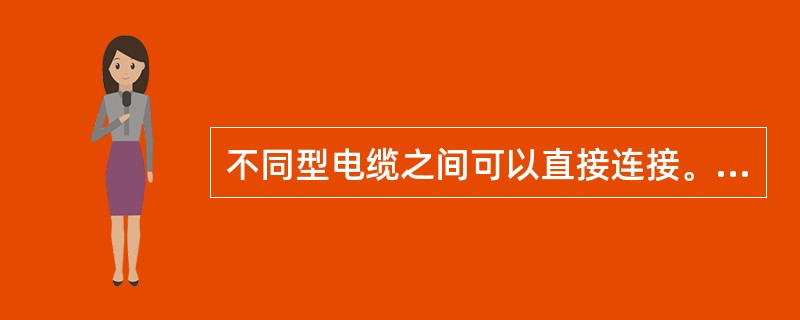 不同型电缆之间可以直接连接。...